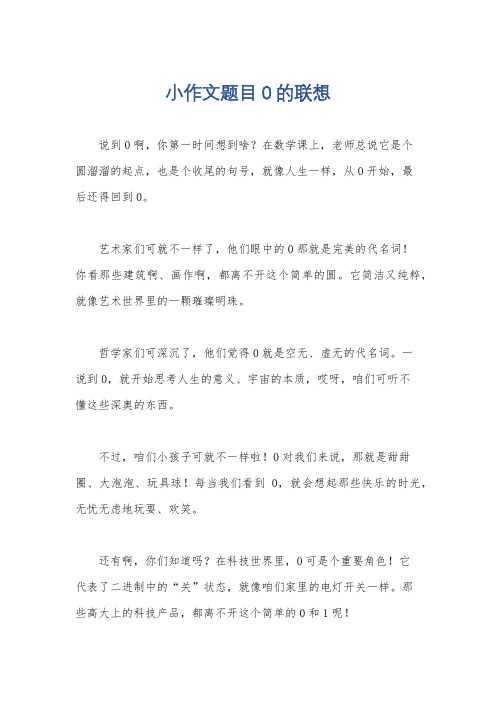 小作文题目 0 的联想

说到 0 啊，你第一时间想到啥？在数学课上，老师总说它是个圆溜溜的起点，也是个收尾的句号，就像人生一样，从 0 开始，最后还得回到 0。

艺术家们可就不一样了，他们眼中的 0 那就是完美的代名词！你看那些建筑啊、画作啊，都离不开这个简单的圆。它简洁又纯粹，就像艺术世界里的一颗璀璨明珠。

哲学家们可深沉了，他们觉得 0 就是空无、虚无的代名词。一说到 0，就开始思考人生的意义、宇宙的本质，哎呀，咱们可听不懂这些深奥的东西。

不过，咱们小孩子可就不一样啦！0 对我们来说，那就是甜甜圈、大泡泡、玩具球！每当我们看到 0，就会想起那些快乐的时光，无忧无虑地玩耍、欢笑。

还有啊，你们知道吗？在科技世界里，0 可是个重要角色！它代表了二进制中的“关”状态，就像咱们家里的电灯开关一样。那些高大上的科技产品，都离不开这个简单的 0 和 1 呢！